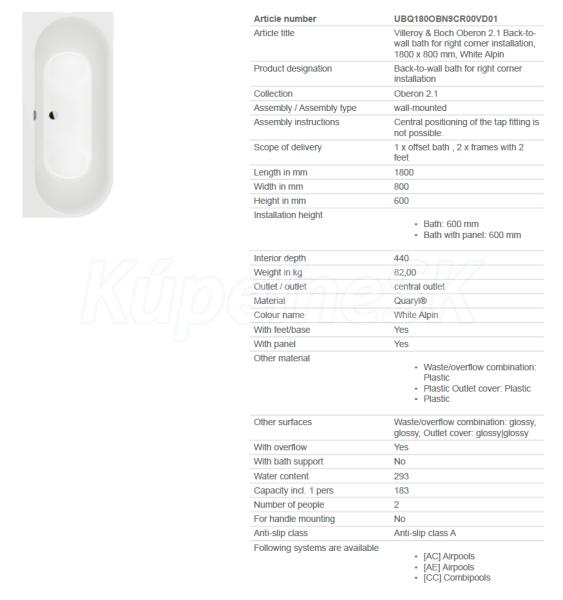 | Article number | UBQ180OBN9CR00VD01 |
|---|---|
| Article title | Villeroy & Boch Oberon 2.1 Back-to-wall bath for right corner installation, 1800 x 800 mm, White Alpin |
| Product designation | Back-to-wall bath for right corner installation |
| Collection | Oberon 2.1 |
| Assembly / Assembly type | wall-mounted |
| Assembly instructions | Central positioning of the tap fitting is not possible. |
| Scope of delivery | 1 x offset bath , 2 x frames with 2 feet |
| Length in mm | 1800 |
| Width in mm | 800 |
| Height in mm | 600 |
| Installation height | • Bath: 600 mm • Bath with panel: 600 mm |
| Interior depth | 440 |
| Weight in kg | 82,00 |
| Outlet / outlet | central outlet |
| Material | Quaryl® |
| Colour name | White Alpin |
| With feet/base | Yes |
| With panel | Yes |
| Other material | • Waste/overflow combination: Plastic • Plastic Outlet cover: Plastic • Plastic |
| Other surfaces | Waste/overflow combination: glossy, glossy, Outlet cover: glossy\|glossy |
| With overflow | Yes |
| With bath support | No |
| Water content | 293 |
| Capacity incl. 1 pers | 183 |
| Number of people | 2 |
| For handle mounting | No |
| Anti-slip class | Anti-slip class A |
| Following systems are available | • [AC] Airpools • [AE] Airpools • [CC] Combipools |

Kúpelne.sk